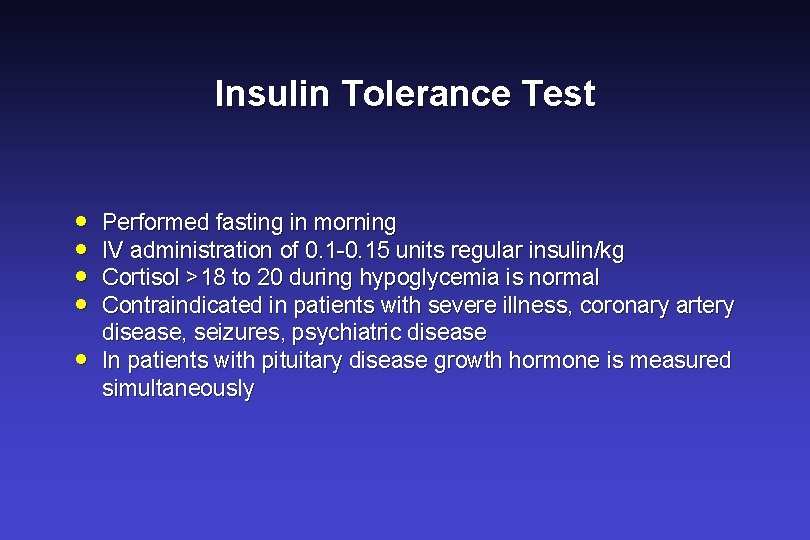 Insulin Tolerance Test

- Performed fasting in morning
- IV administration of 0.1-0.15 units regular insulin/kg
- Cortisol >18 to 20 during hypoglycemia is normal
- Contraindicated in patients with severe illness, coronary artery disease, seizures, psychiatric disease
- In patients with pituitary disease growth hormone is measured simultaneously